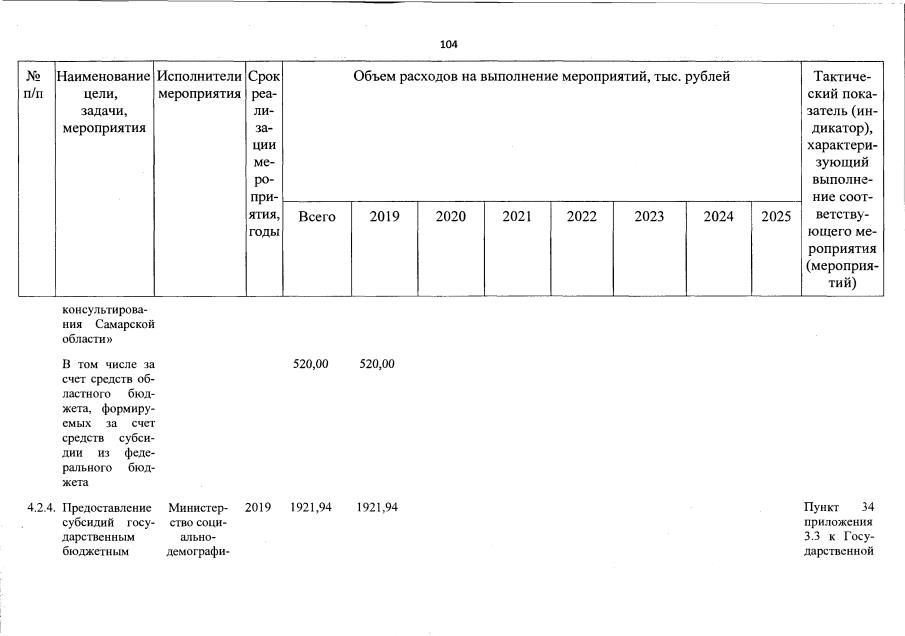 104

| № п/п | Наименование цели, задачи, мероприятия | Исполнители мероприятия | Срок реализации мероприятия, годы | Объем расходов на выполнение мероприятий, тыс. рублей | | | | | | | | Тактический показатель (индикатор), характеризующий выполнение соответствующего мероприятия (мероприятий) |
|---|---|---|---|---|---|---|---|---|---|---|---|---|
| | | | | Всего | 2019 | 2020 | 2021 | 2022 | 2023 | 2024 | 2025 | |
| | консультирования Самарской области» | | | | | | | | | | | |
| | В том числе за счет средств областного бюджета, формируемых за счет средств субсидии из федерального бюджета | | | 520,00 | 520,00 | | | | | | | |
| 4.2.4. | Предоставление субсидий государственным бюджетным | Министерство социально-демографи- | 2019 | 1921,94 | 1921,94 | | | | | | | Пункт 34 приложения 3.3 к Государственной |